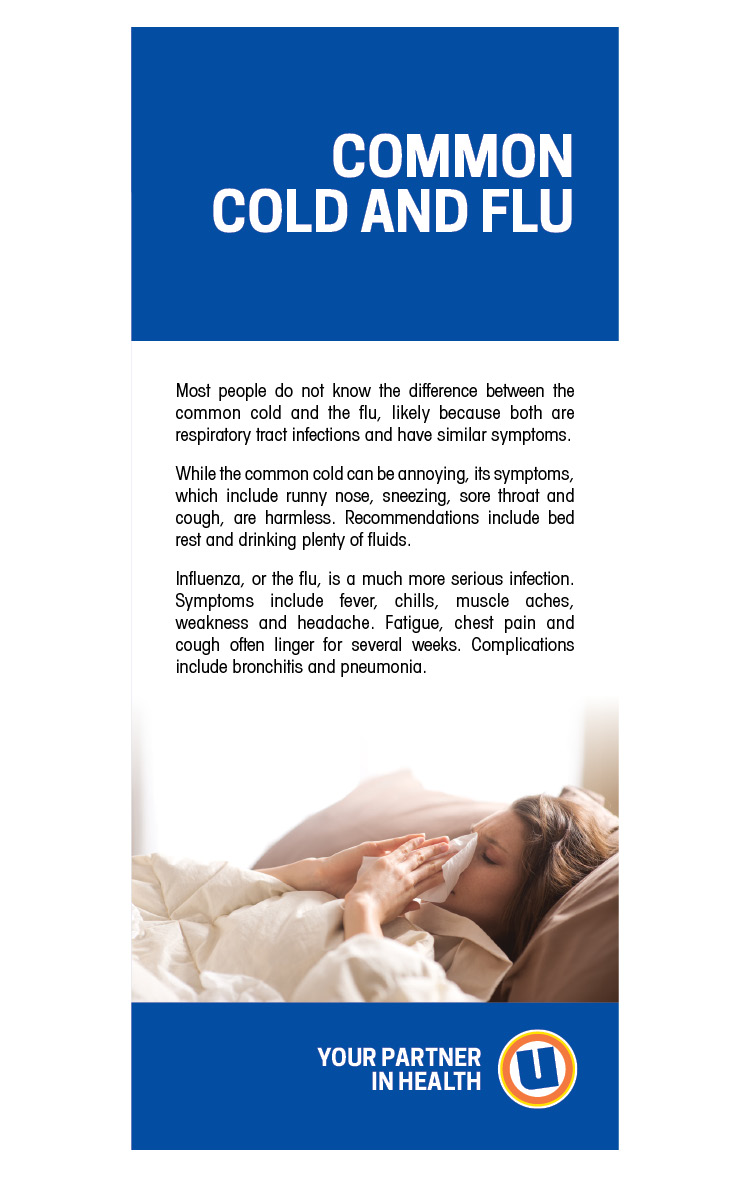 COMMON COLD AND FLU

Most people do not know the difference between the common cold and the flu, likely because both are respiratory tract infections and have similar symptoms.

While the common cold can be annoying, its symptoms, which include runny nose, sneezing, sore throat and cough, are harmless. Recommendations include bed rest and drinking plenty of fluids.

Influenza, or the flu, is a much more serious infection. Symptoms include fever, chills, muscle aches, weakness and headache. Fatigue, chest pain and cough often linger for several weeks. Complications include bronchitis and pneumonia.

YOUR PARTNER IN HEALTH

U